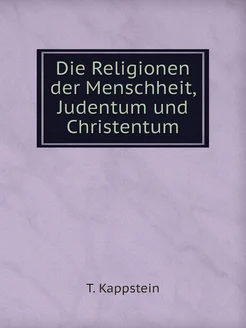 Die Religionen der Menschheit, Judentum und Christentum

T. Kappstein